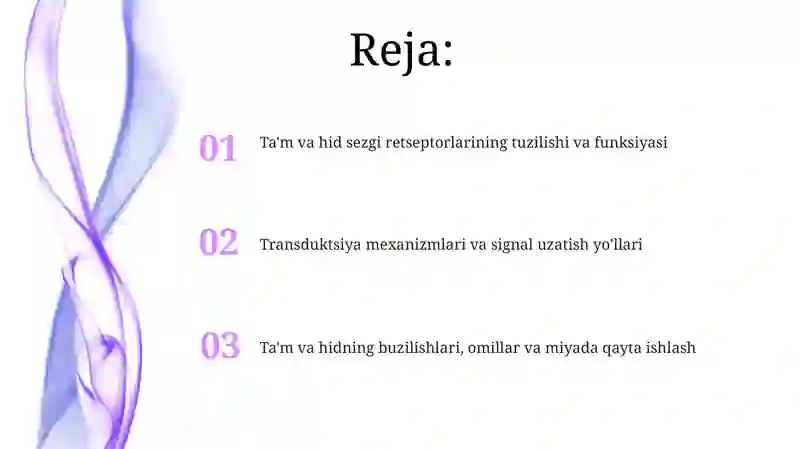 Reja:

01 Ta'm va hid sezgi retseptorlarining tuzilishi va funksiyasi

02 Transduktsiya mexanizmlari va signal uzatish yo'llari

03 Ta'm va hidning buzilishlari, omillar va miyada qayta ishlash